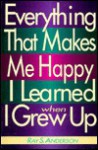 Everything That Makes Me Happy I Learned when I Grew Up

RAY S. ANDERSON